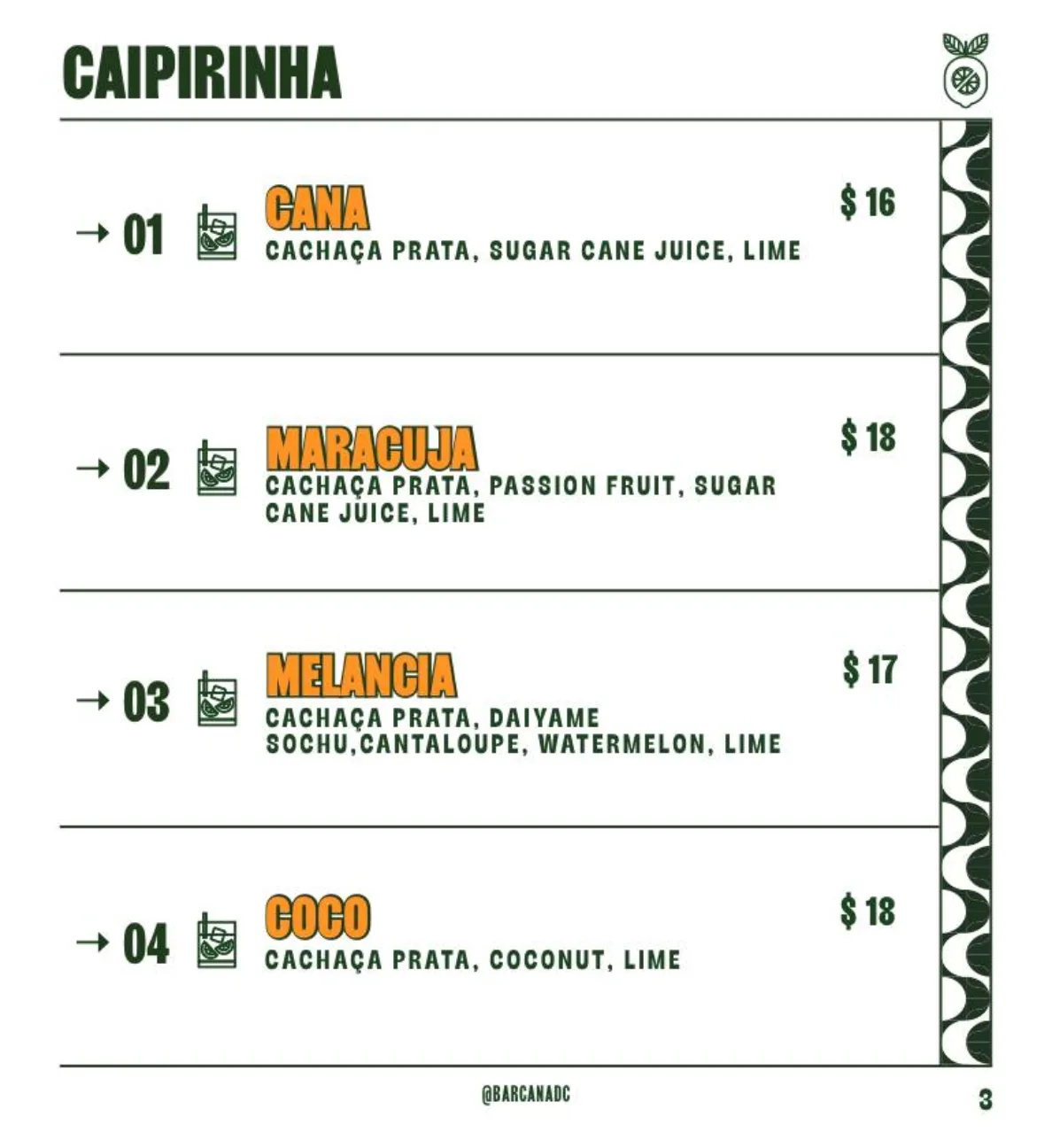 CAIPIRINHA

→ 01

CANA

CACHAÇA PRATA, SUGAR CANE JUICE, LIME

$ 16

→ 02

MARACUJA

CACHAÇA PRATA, PASSION FRUIT, SUGAR CANE JUICE, LIME

$ 18

→ 03

MELANCIA

CACHAÇA PRATA, DAIYAME SOCHU,CANTALOUPE, WATERMELON, LIME

$ 17

→ 04

COCO

CACHAÇA PRATA, COCONUT, LIME

$ 18

@BARCANADC

3